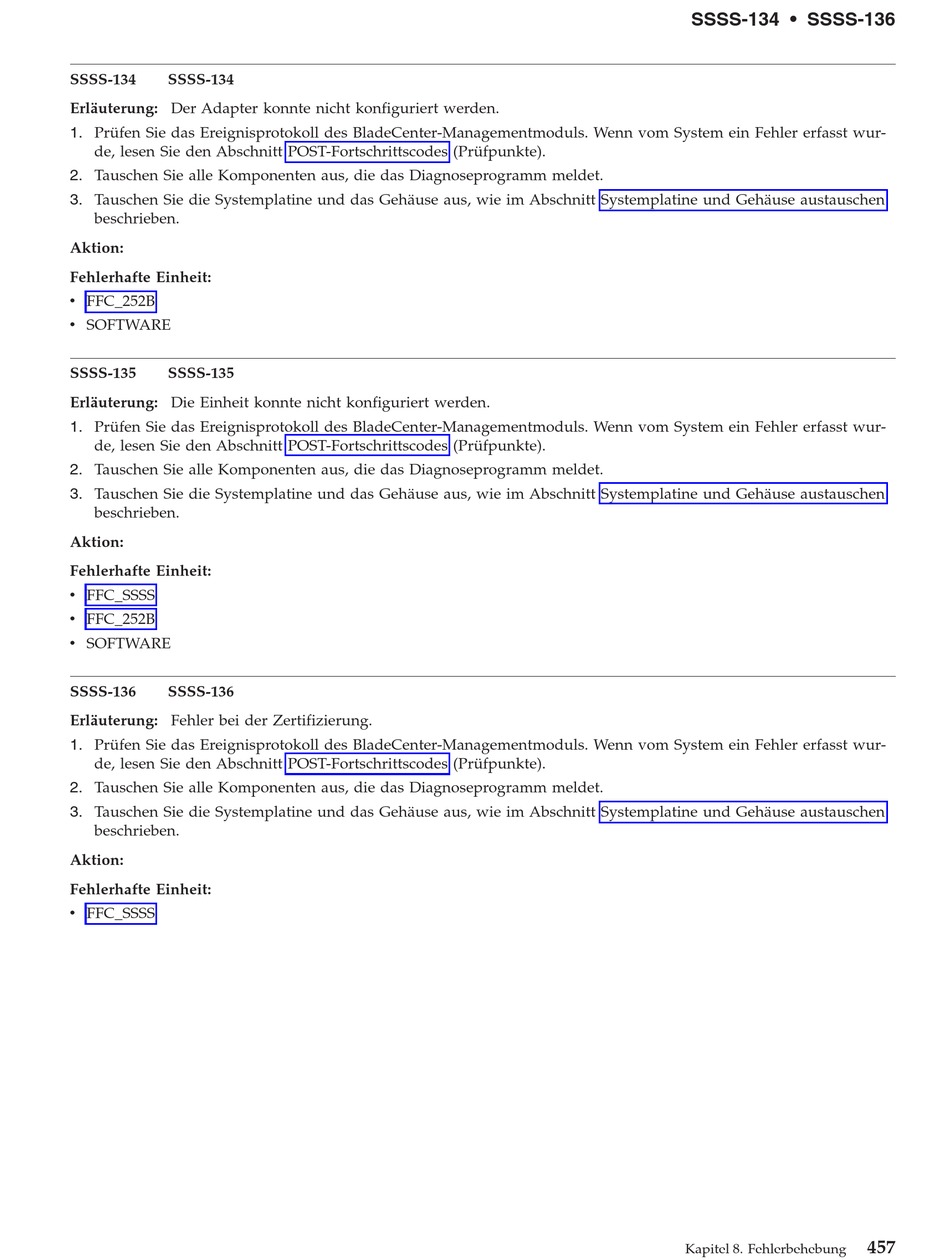 SSSS-134 • SSSS-136

SSSS-134 SSSS-134

Erläuterung: Der Adapter konnte nicht konfiguriert werden.

1. Prüfen Sie das Ereignisprotokoll des BladeCenter-Managementmoduls. Wenn vom System ein Fehler erfasst wurde, lesen Sie den Abschnitt POST-Fortschrittscodes (Prüfpunkte).
2. Tauschen Sie alle Komponenten aus, die das Diagnoseprogramm meldet.
3. Tauschen Sie die Systemplatine und das Gehäuse aus, wie im Abschnitt Systemplatine und Gehäuse austauschen beschrieben.

Aktion:

Fehlerhafte Einheit:
• FFC_252B
• SOFTWARE

SSSS-135 SSSS-135

Erläuterung: Die Einheit konnte nicht konfiguriert werden.

1. Prüfen Sie das Ereignisprotokoll des BladeCenter-Managementmoduls. Wenn vom System ein Fehler erfasst wurde, lesen Sie den Abschnitt POST-Fortschrittscodes (Prüfpunkte).
2. Tauschen Sie alle Komponenten aus, die das Diagnoseprogramm meldet.
3. Tauschen Sie die Systemplatine und das Gehäuse aus, wie im Abschnitt Systemplatine und Gehäuse austauschen beschrieben.

Aktion:

Fehlerhafte Einheit:
• FFC_SSSS
• FFC_252B
• SOFTWARE

SSSS-136 SSSS-136

Erläuterung: Fehler bei der Zertifizierung.

1. Prüfen Sie das Ereignisprotokoll des BladeCenter-Managementmoduls. Wenn vom System ein Fehler erfasst wurde, lesen Sie den Abschnitt POST-Fortschrittscodes (Prüfpunkte).
2. Tauschen Sie alle Komponenten aus, die das Diagnoseprogramm meldet.
3. Tauschen Sie die Systemplatine und das Gehäuse aus, wie im Abschnitt Systemplatine und Gehäuse austauschen beschrieben.

Aktion:

Fehlerhafte Einheit:
• FFC_SSSS

Kapitel 8. Fehlerbehebung 457